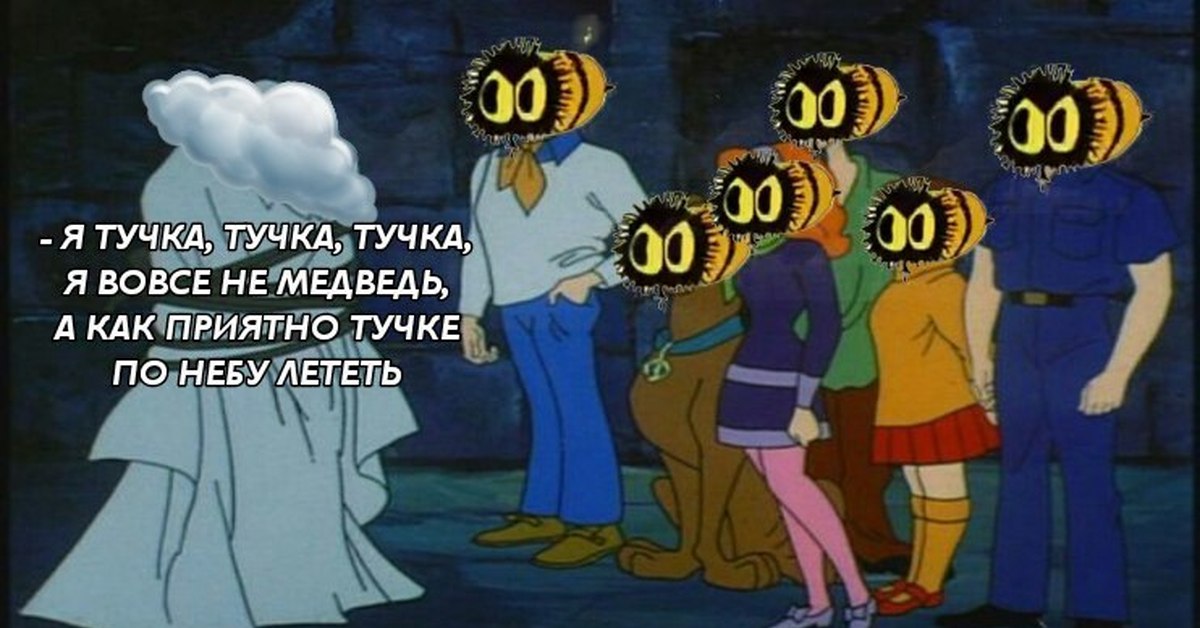 - Я ТУЧКА, ТУЧКА, ТУЧКА,
Я ВОВСЕ НЕ МЕДВЕДЬ,
А КАК ПРИЯТНО ТУЧКЕ
ПО НЕБУ ЛЕТЕТЬ